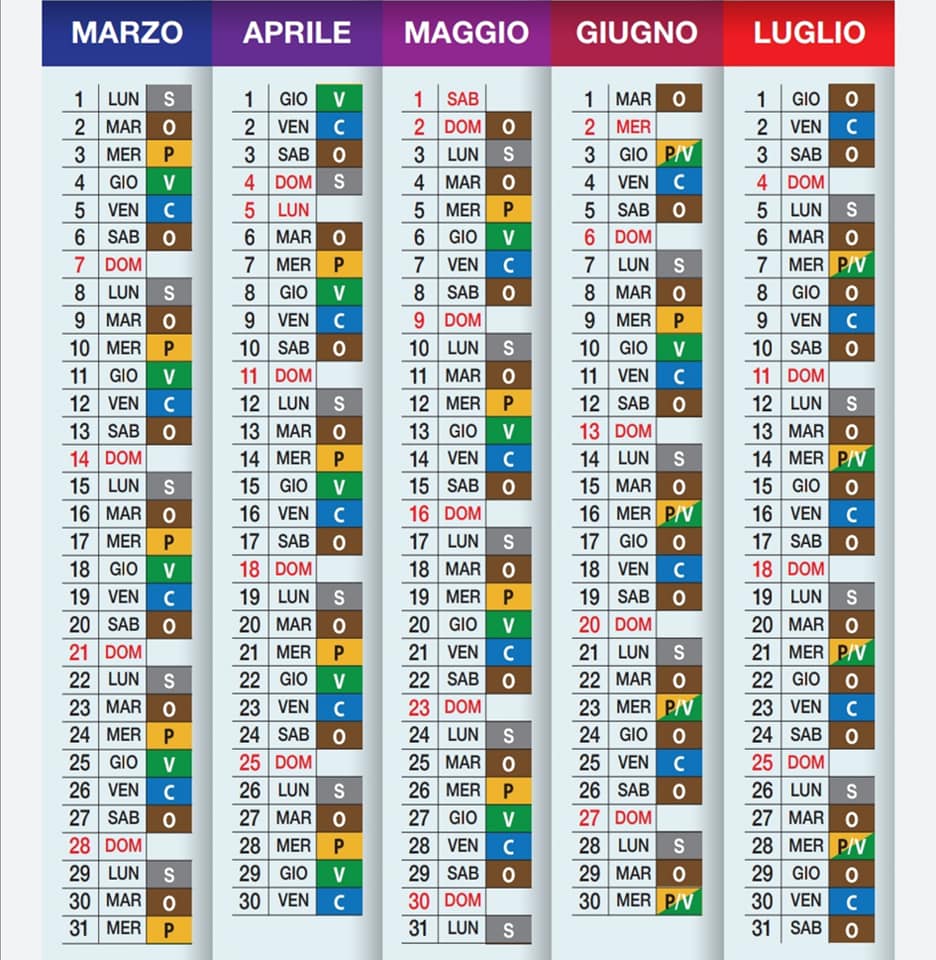 MARZO

| | | |
|---|---|---|
| 1 | LUN | S |
| 2 | MAR | O |
| 3 | MER | P |
| 4 | GIO | V |
| 5 | VEN | C |
| 6 | SAB | O |
| 7 | DOM | |
| 8 | LUN | S |
| 9 | MAR | O |
| 10 | MER | P |
| 11 | GIO | V |
| 12 | VEN | C |
| 13 | SAB | O |
| 14 | DOM | |
| 15 | LUN | S |
| 16 | MAR | O |
| 17 | MER | P |
| 18 | GIO | V |
| 19 | VEN | C |
| 20 | SAB | O |
| 21 | DOM | |
| 22 | LUN | S |
| 23 | MAR | O |
| 24 | MER | P |
| 25 | GIO | V |
| 26 | VEN | C |
| 27 | SAB | O |
| 28 | DOM | |
| 29 | LUN | S |
| 30 | MAR | O |
| 31 | MER | P |

APRILE

| | | |
|---|---|---|
| 1 | GIO | V |
| 2 | VEN | C |
| 3 | SAB | O |
| 4 | DOM | S |
| 5 | LUN | |
| 6 | MAR | O |
| 7 | MER | P |
| 8 | GIO | V |
| 9 | VEN | C |
| 10 | SAB | O |
| 11 | DOM | |
| 12 | LUN | S |
| 13 | MAR | O |
| 14 | MER | P |
| 15 | GIO | V |
| 16 | VEN | C |
| 17 | SAB | O |
| 18 | DOM | |
| 19 | LUN | S |
| 20 | MAR | O |
| 21 | MER | P |
| 22 | GIO | V |
| 23 | VEN | C |
| 24 | SAB | O |
| 25 | DOM | |
| 26 | LUN | S |
| 27 | MAR | O |
| 28 | MER | P |
| 29 | GIO | V |
| 30 | VEN | C |

MAGGIO

| | | |
|---|---|---|
| 1 | SAB | |
| 2 | DOM | O |
| 3 | LUN | S |
| 4 | MAR | O |
| 5 | MER | P |
| 6 | GIO | V |
| 7 | VEN | C |
| 8 | SAB | O |
| 9 | DOM | |
| 10 | LUN | S |
| 11 | MAR | O |
| 12 | MER | P |
| 13 | GIO | V |
| 14 | VEN | C |
| 15 | SAB | O |
| 16 | DOM | |
| 17 | LUN | S |
| 18 | MAR | O |
| 19 | MER | P |
| 20 | GIO | V |
| 21 | VEN | C |
| 22 | SAB | O |
| 23 | DOM | |
| 24 | LUN | S |
| 25 | MAR | O |
| 26 | MER | P |
| 27 | GIO | V |
| 28 | VEN | C |
| 29 | SAB | O |
| 30 | DOM | |
| 31 | LUN | S |

GIUGNO

| | | |
|---|---|---|
| 1 | MAR | O |
| 2 | MER | |
| 3 | GIO | P/V |
| 4 | VEN | C |
| 5 | SAB | O |
| 6 | DOM | |
| 7 | LUN | S |
| 8 | MAR | O |
| 9 | MER | P |
| 10 | GIO | V |
| 11 | VEN | C |
| 12 | SAB | O |
| 13 | DOM | |
| 14 | LUN | S |
| 15 | MAR | O |
| 16 | MER | P/V |
| 17 | GIO | O |
| 18 | VEN | C |
| 19 | SAB | O |
| 20 | DOM | |
| 21 | LUN | S |
| 22 | MAR | O |
| 23 | MER | P/V |
| 24 | GIO | O |
| 25 | VEN | C |
| 26 | SAB | O |
| 27 | DOM | |
| 28 | LUN | S |
| 29 | MAR | O |
| 30 | MER | P/V |

LUGLIO

| | | |
|---|---|---|
| 1 | GIO | O |
| 2 | VEN | C |
| 3 | SAB | O |
| 4 | DOM | |
| 5 | LUN | S |
| 6 | MAR | O |
| 7 | MER | P/V |
| 8 | GIO | O |
| 9 | VEN | C |
| 10 | SAB | O |
| 11 | DOM | |
| 12 | LUN | S |
| 13 | MAR | O |
| 14 | MER | P/V |
| 15 | GIO | O |
| 16 | VEN | C |
| 17 | SAB | O |
| 18 | DOM | |
| 19 | LUN | S |
| 20 | MAR | O |
| 21 | MER | P/V |
| 22 | GIO | O |
| 23 | VEN | C |
| 24 | SAB | O |
| 25 | DOM | |
| 26 | LUN | S |
| 27 | MAR | O |
| 28 | MER | P/V |
| 29 | GIO | O |
| 30 | VEN | C |
| 31 | SAB | O |